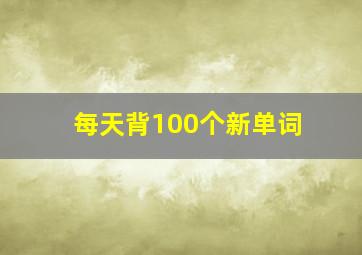 每天背100个新单词